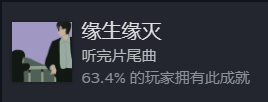 缘生缘灭
听完片尾曲
63.4% 的玩家拥有此成就